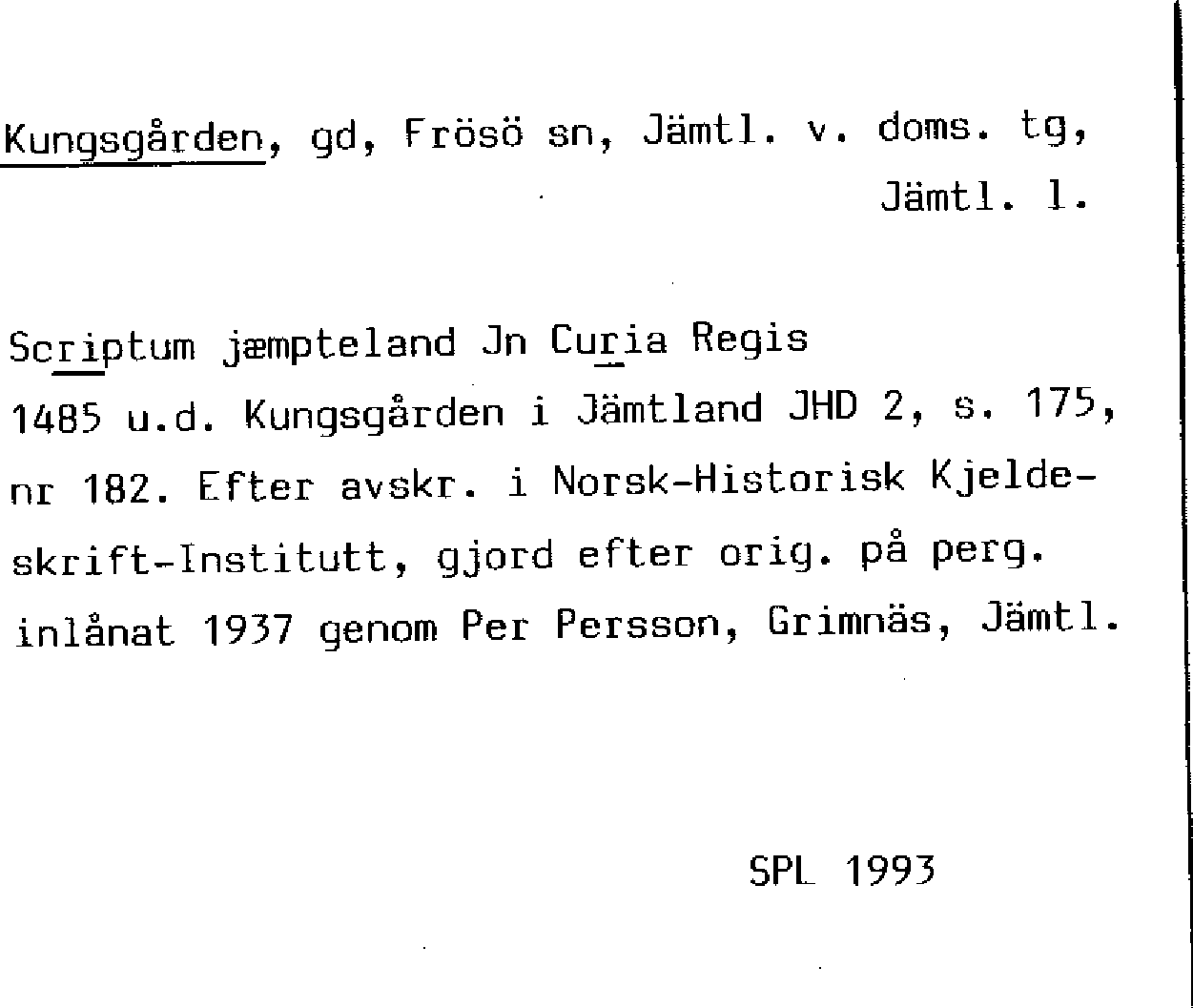 Kungsgården, gd, Frösö sn, Jämtl. v. doms. tg, Jämtl. l.

Scriptum jæmpteland Jn Curia Regis 1485 u.d. Kungsgården i Jämtland JHD 2, s. 175, nr 182. Efter avskr. i Norsk-Historisk Kjeldeskrift-Institutt, gjord efter orig. på perg. inlånat 1937 genom Per Persson, Grimnäs, Jämtl.

SPL 1993